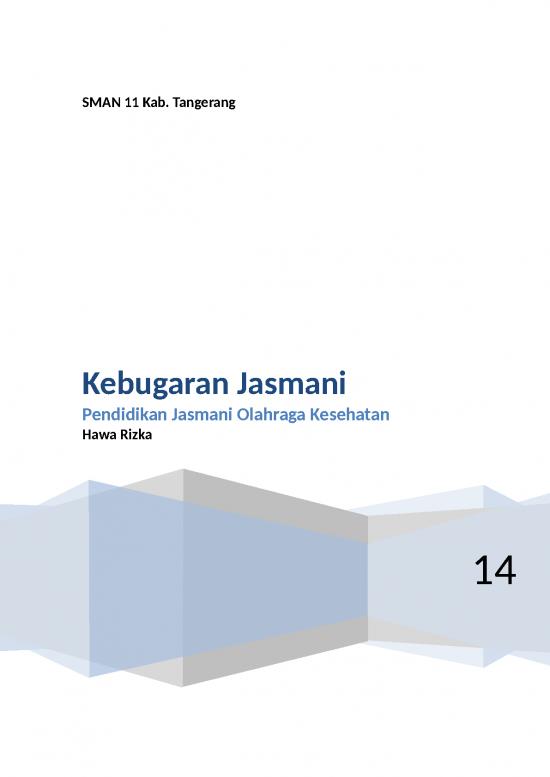 SMAN 11 Kab. Tangerang

Kebugaran Jasmani

Pendidikan Jasmani Olahraga Kesehatan

Hawa Rizka

14